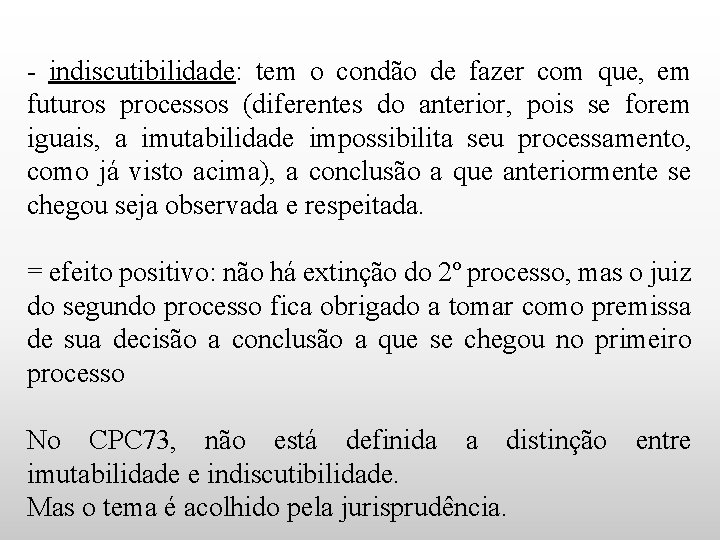 - indiscutibilidade: tem o condão de fazer com que, em futuros processos (diferentes do anterior, pois se forem iguais, a imutabilidade impossibilita seu processamento, como já visto acima), a conclusão a que anteriormente se chegou seja observada e respeitada.

= efeito positivo: não há extinção do 2º processo, mas o juiz do segundo processo fica obrigado a tomar como premissa de sua decisão a conclusão a que se chegou no primeiro processo

No CPC73, não está definida a distinção entre imutabilidade e indiscutibilidade.
Mas o tema é acolhido pela jurisprudência.